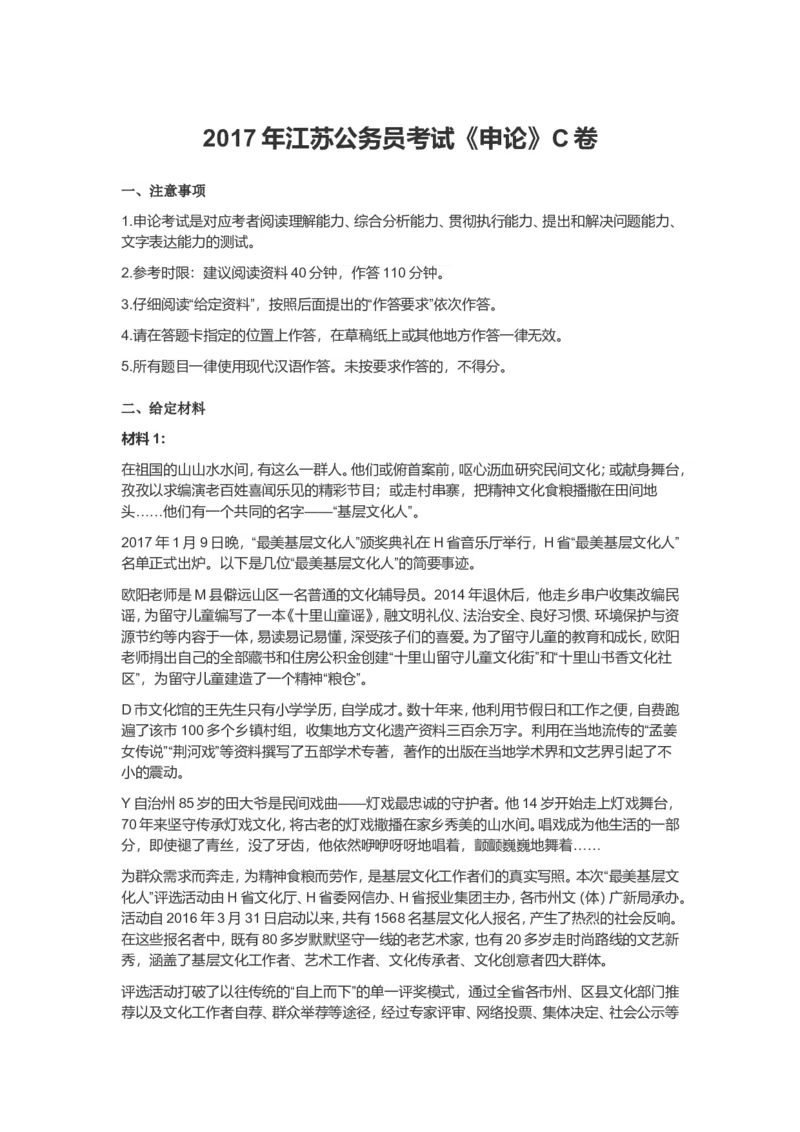 2017 年江苏公务员考试《申论》C 卷

一、注意事项

1.申论考试是对应考者阅读理解能力、综合分析能力、贯彻执行能力、提出和解决问题能力、文字表达能力的测试。

2.参考时限：建议阅读资料 40 分钟，作答 110 分钟。

3.仔细阅读“给定资料”，按照后面提出的“作答要求”依次作答。

4.请在答题卡指定的位置上作答，在草稿纸上或其他地方作答一律无效。

5.所有题目一律使用现代汉语作答。未按要求作答的，不得分。

二、给定材料

材料 1：

在祖国的山山水水间，有这么一群人。他们或俯首案前，呕心沥血研究民间文化；或献身舞台，孜孜以求编演老百姓喜闻乐见的精彩节目；或走村串寨，把精神文化食粮播撒在田间地头……他们有一个共同的名字——“基层文化人”。

2017 年 1 月 9 日晚，“最美基层文化人”颁奖典礼在 H 省音乐厅举行，H 省“最美基层文化人”名单正式出炉。以下是几位“最美基层文化人”的简要事迹。

欧阳老师是 M 县僻远山区一名普通的文化辅导员。2014 年退休后，他走乡串户收集改编民谣，为留守儿童编写了一本《十里山童谣》，融文明礼仪、法治安全、良好习惯、环境保护与资源节约等内容于一体，易读易记易懂，深受孩子们的喜爱。为了留守儿童的教育和成长，欧阳老师捐出自己的全部藏书和住房公积金创建“十里山留守儿童文化街”和“十里山书香文化社区”，为留守儿童建造了一个精神“粮仓”。

D 市文化馆的王先生只有小学学历，自学成才。数十年来，他利用节假日和工作之便，自费跑遍了该市 100 多个乡镇村组，收集地方文化遗产资料三百余万字。利用在当地流传的“孟姜女传说”“荆河戏”等资料撰写了五部学术专著，著作的出版在当地学术界和文艺界引起了不小的震动。

Y 自治州 85 岁的田大爷是民间戏曲——灯戏最忠诚的守护者。他 14 岁开始走上灯戏舞台，70 年来坚守传承灯戏文化，将古老的灯戏撒播在家乡秀美的山水间。唱戏成为他生活的一部分，即使褪了青丝，没了牙齿，他依然咿咿呀呀地唱着，颤颤巍巍地舞着……

为群众需求而奔走，为精神食粮而劳作，是基层文化工作者们的真实写照。本次“最美基层文化人”评选活动由 H 省文化厅、H 省委网信办、H 省报业集团主办，各市州文（体）广新局承办。活动自 2016 年 3 月 31 日启动以来，共有 1568 名基层文化人报名，产生了热烈的社会反响。在这些报名者中，既有 80 多岁默默坚守一线的老艺术家，也有 20 多岁走时尚路线的文艺新秀，涵盖了基层文化工作者、艺术工作者、文化传承者、文化创意者四大群体。

评选活动打破了以往传统的“自上而下”的单一评奖模式，通过全省各市州、区县文化部门推荐以及文化工作者自荐、群众举荐等途径，经过专家评审、网络投票、集体决定、社会公示等